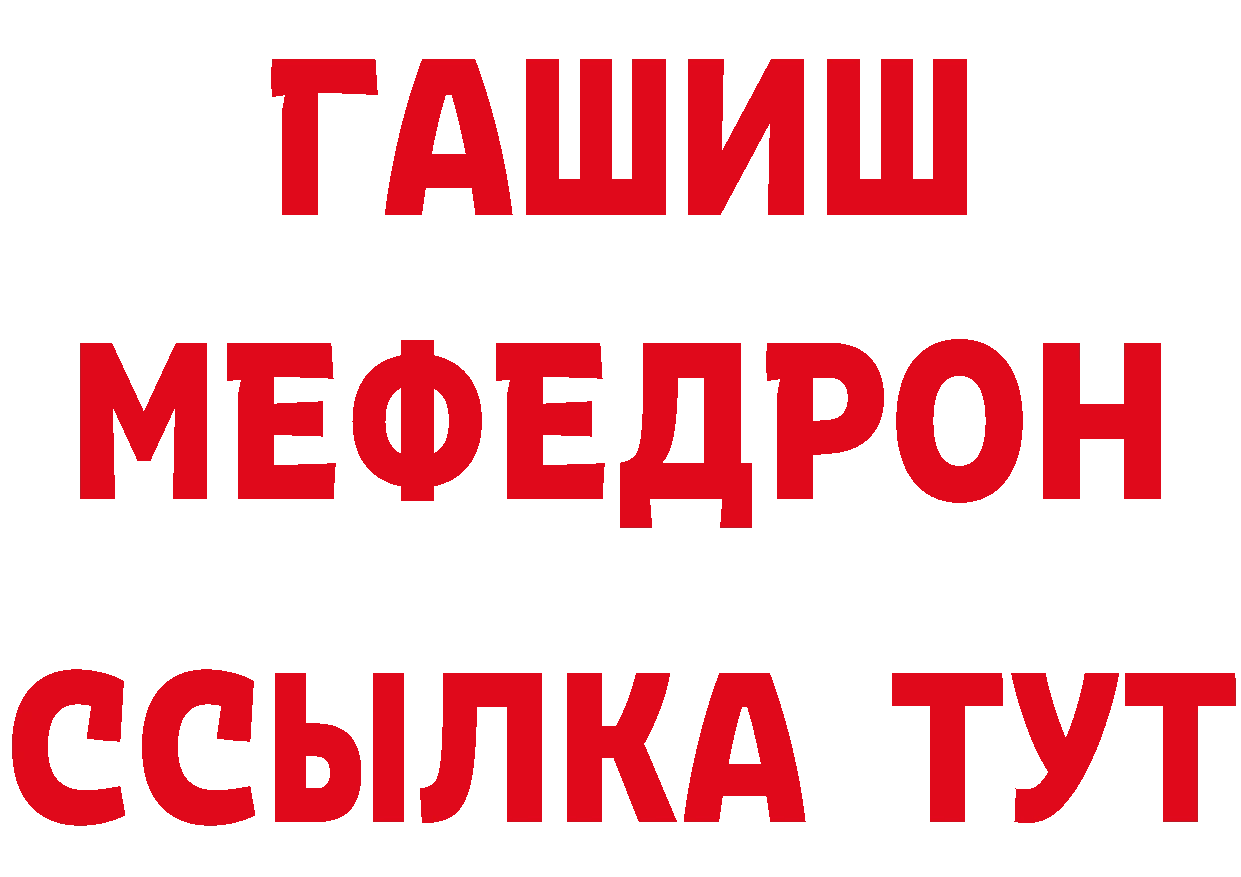 ГАШИШ
МЕФЕДРОН
ССЫЛКА ТУТ